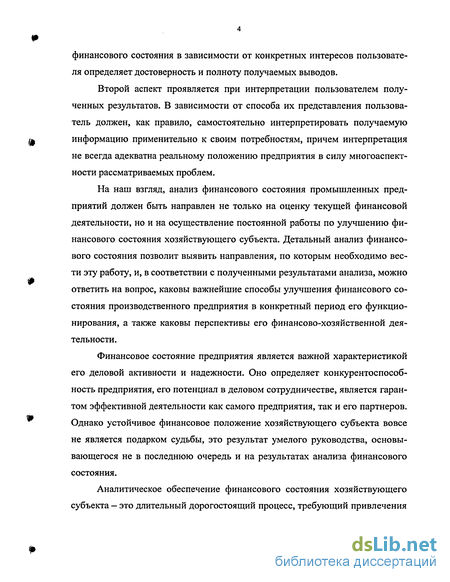 4

финансового состояния в зависимости от конкретных интересов пользователя определяет достоверность и полноту получаемых выводов.

Второй аспект проявляется при интерпретации пользователем полученных результатов. В зависимости от способа их представления пользователь должен, как правило, самостоятельно интерпретировать получаемую информацию применительно к своим потребностям, причем интерпретация не всегда адекватна реальному положению предприятия в силу многоаспектности рассматриваемых проблем.

На наш взгляд, анализ финансового состояния промышленных предприятий должен быть направлен не только на оценку текущей финансовой деятельности, но и на осуществление постоянной работы по улучшению финансового состояния хозяйствующего субъекта. Детальный анализ финансового состояния позволит выявить направления, по которым необходимо вести эту работу, и, в соответствии с полученными результатами анализа, можно ответить на вопрос, каковы важнейшие способы улучшения финансового состояния производственного предприятия в конкретный период его функционирования, а также каковы перспективы его финансово-хозяйственной деятельности.

Финансовое состояние предприятия является важной характеристикой его деловой активности и надежности. Оно определяет конкурентоспособность предприятия, его потенциал в деловом сотрудничестве, является гарантом эффективной деятельности как самого предприятия, так и его партнеров. Однако устойчивое финансовое положение хозяйствующего субъекта вовсе не является подарком судьбы, это результат умелого руководства, основывающегося не в последнюю очередь и на результатах анализа финансового состояния.

Аналитическое обеспечение финансового состояния хозяйствующего субъекта – это длительный дорогостоящий процесс, требующий привлечения

dsLib.net
библиотека диссертаций